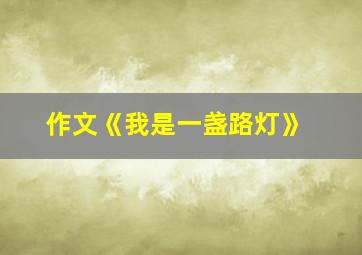 作文《我是一盏路灯》